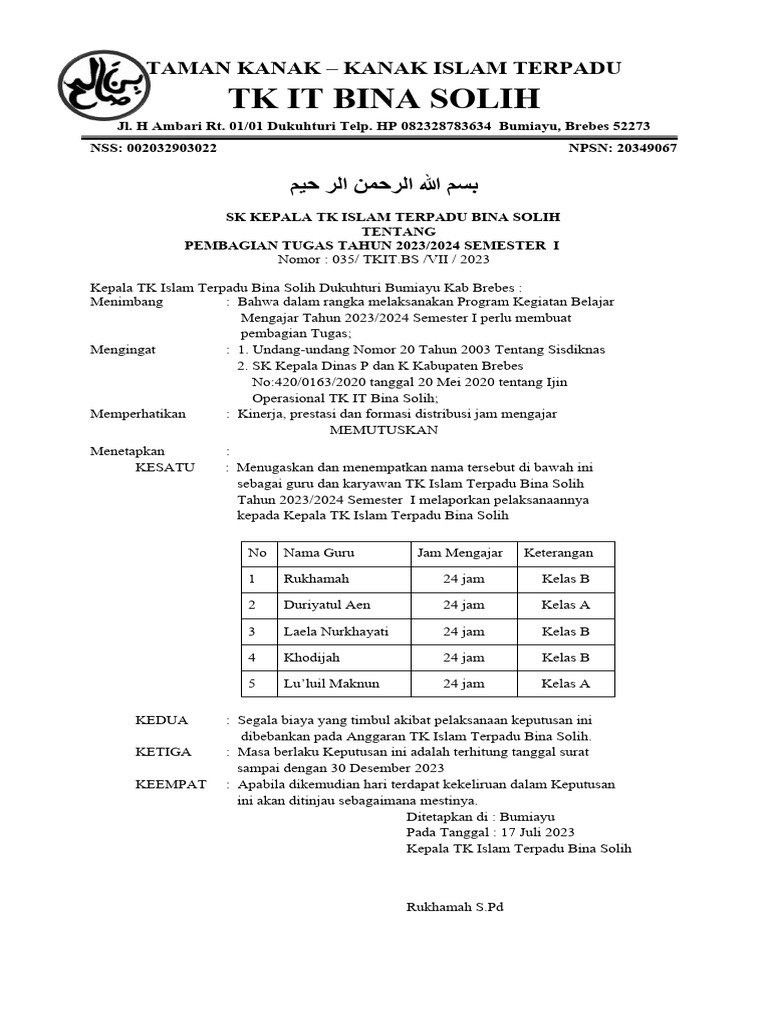 TAMAN KANAK – KANAK ISLAM TERPADU
TK IT BINA SOLIH
Jl. H Ambari Rt. 01/01 Dukuhturi Telp. HP 082328783634 Bumiayu, Brebes 52273
NSS: 002032903022 NPSN: 20349067

بسم الله الرحمن الر حيم

SK KEPALA TK ISLAM TERPADU BINA SOLIH
TENTANG
PEMBAGIAN TUGAS TAHUN 2023/2024 SEMESTER I
Nomor : 035/ TKIT.BS /VII / 2023

Kepala TK Islam Terpadu Bina Solih Dukuhturi Bumiayu Kab Brebes :
Menimbang : Bahwa dalam rangka melaksanakan Program Kegiatan Belajar Mengajar Tahun 2023/2024 Semester I perlu membuat pembagian Tugas;
Mengingat : 1. Undang-undang Nomor 20 Tahun 2003 Tentang Sisdiknas
2. SK Kepala Dinas P dan K Kabupaten Brebes No:420/0163/2020 tanggal 20 Mei 2020 tentang Ijin Operasional TK IT Bina Solih;
Memperhatikan : Kinerja, prestasi dan formasi distribusi jam mengajar
MEMUTUSKAN
Menetapkan :
KESATU : Menugaskan dan menempatkan nama tersebut di bawah ini sebagai guru dan karyawan TK Islam Terpadu Bina Solih Tahun 2023/2024 Semester I melaporkan pelaksanaannya kepada Kepala TK Islam Terpadu Bina Solih

| No | Nama Guru | Jam Mengajar | Keterangan |
|---|---|---|---|
| 1 | Rukhamah | 24 jam | Kelas B |
| 2 | Duriyatul Aen | 24 jam | Kelas A |
| 3 | Laela Nurkhayati | 24 jam | Kelas B |
| 4 | Khodijah | 24 jam | Kelas B |
| 5 | Lu'luil Maknun | 24 jam | Kelas A |

KEDUA : Segala biaya yang timbul akibat pelaksanaan keputusan ini dibebankan pada Anggaran TK Islam Terpadu Bina Solih.
KETIGA : Masa berlaku Keputusan ini adalah terhitung tanggal surat sampai dengan 30 Desember 2023
KEEMPAT : Apabila dikemudian hari terdapat kekeliruan dalam Keputusan ini akan ditinjau sebagaimana mestinya.
Ditetapkan di : Bumiayu
Pada Tanggal : 17 Juli 2023
Kepala TK Islam Terpadu Bina Solih

Rukhamah S.Pd